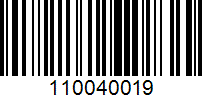 110040019